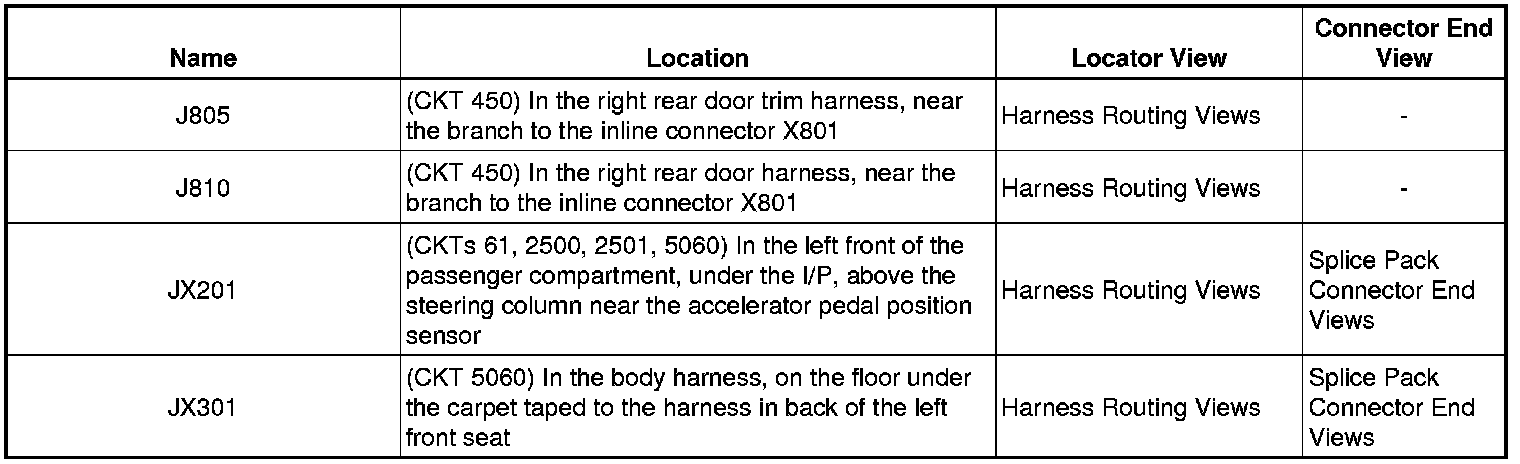 | Name | Location | Locator View | Connector End View |
|---|---|---|---|
| J805 | (CKT 450) In the right rear door trim harness, near the branch to the inline connector X801 | Harness Routing Views | - |
| J810 | (CKT 450) In the right rear door harness, near the branch to the inline connector X801 | Harness Routing Views | - |
| JX201 | (CKTs 61, 2500, 2501, 5060) In the left front of the passenger compartment, under the I/P, above the steering column near the accelerator pedal position sensor | Harness Routing Views | Splice Pack Connector End Views |
| JX301 | (CKT 5060) In the body harness, on the floor under the carpet taped to the harness in back of the left front seat | Harness Routing Views | Splice Pack Connector End Views |